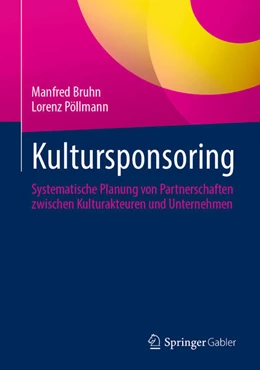 Manfred Bruhn
Lorenz Pöllmann

Kultursponsoring

Systematische Planung von Partnerschaften zwischen Kulturakteuren und Unternehmen

Springer Gabler